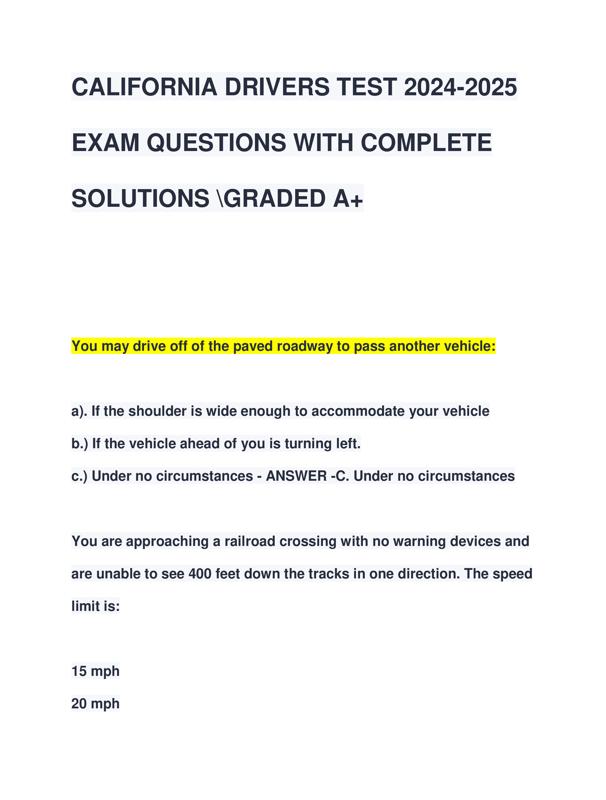 CALIFORNIA DRIVERS TEST 2024-2025 EXAM QUESTIONS WITH COMPLETE SOLUTIONS \GRADED A+

You may drive off of the paved roadway to pass another vehicle:

a). If the shoulder is wide enough to accommodate your vehicle
b.) If the vehicle ahead of you is turning left.
c.) Under no circumstances - ANSWER -C. Under no circumstances

You are approaching a railroad crossing with no warning devices and are unable to see 400 feet down the tracks in one direction. The speed limit is:

15 mph
20 mph